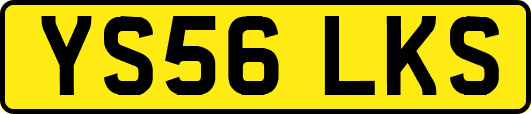 YS56 LKS